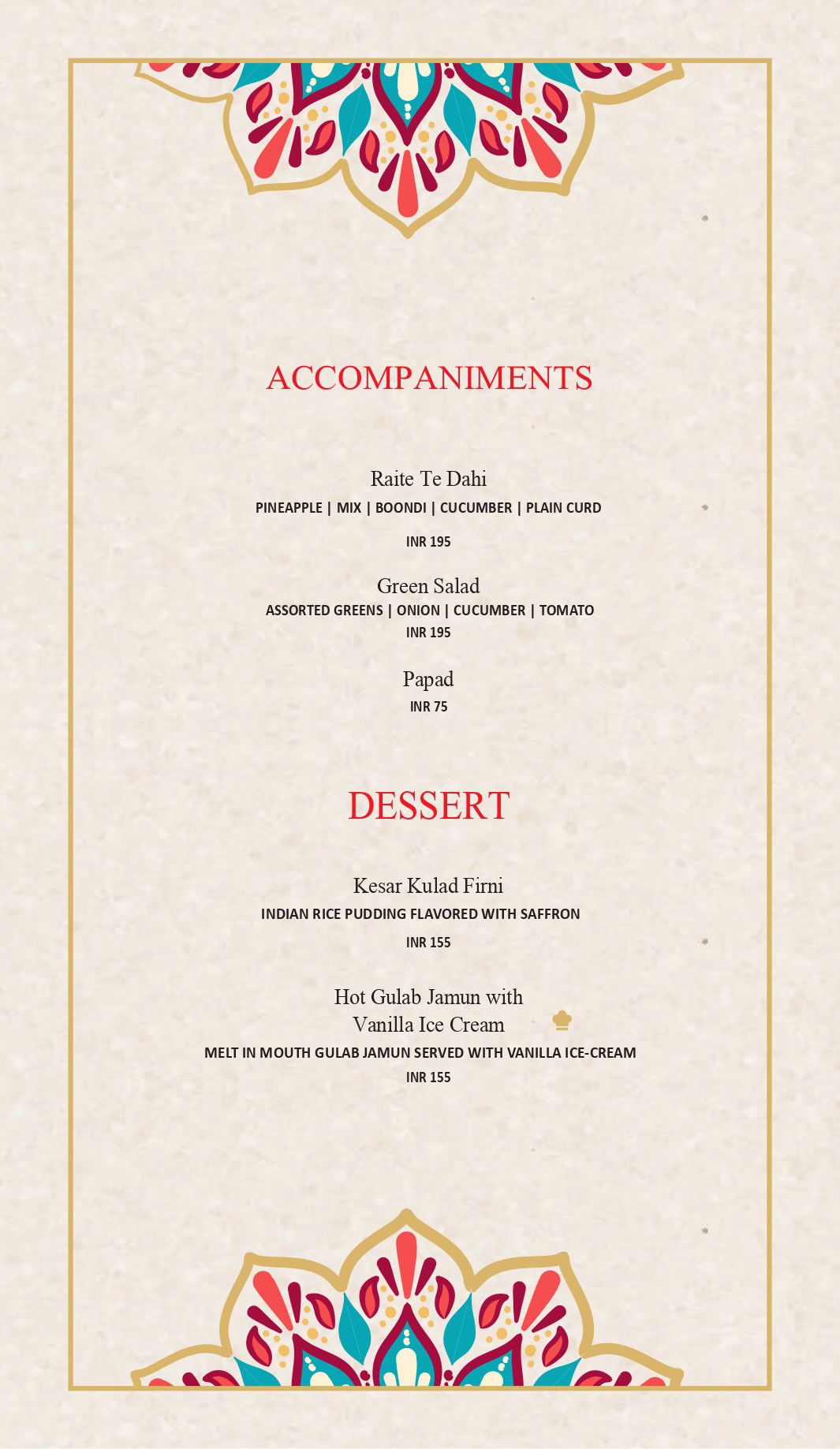 ACCOMPANIMENTS

Raite Te Dahi
PINEAPPLE | MIX | BOONDI | CUCUMBER | PLAIN CURD
INR 195

Green Salad
ASSORTED GREENS | ONION | CUCUMBER | TOMATO
INR 195

Papad
INR 75

DESSERT

Kesar Kulad Firni
INDIAN RICE PUDDING FLAVORED WITH SAFFRON
INR 155

Hot Gulab Jamun with Vanilla Ice Cream
MELT IN MOUTH GULAB JAMUN SERVED WITH VANILLA ICE-CREAM
INR 155